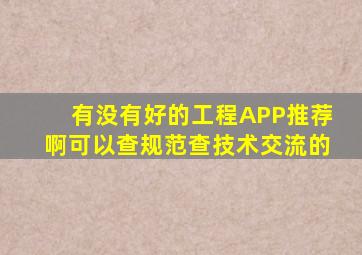 有没有好的工程APP推荐啊可以查规范查技术交流的